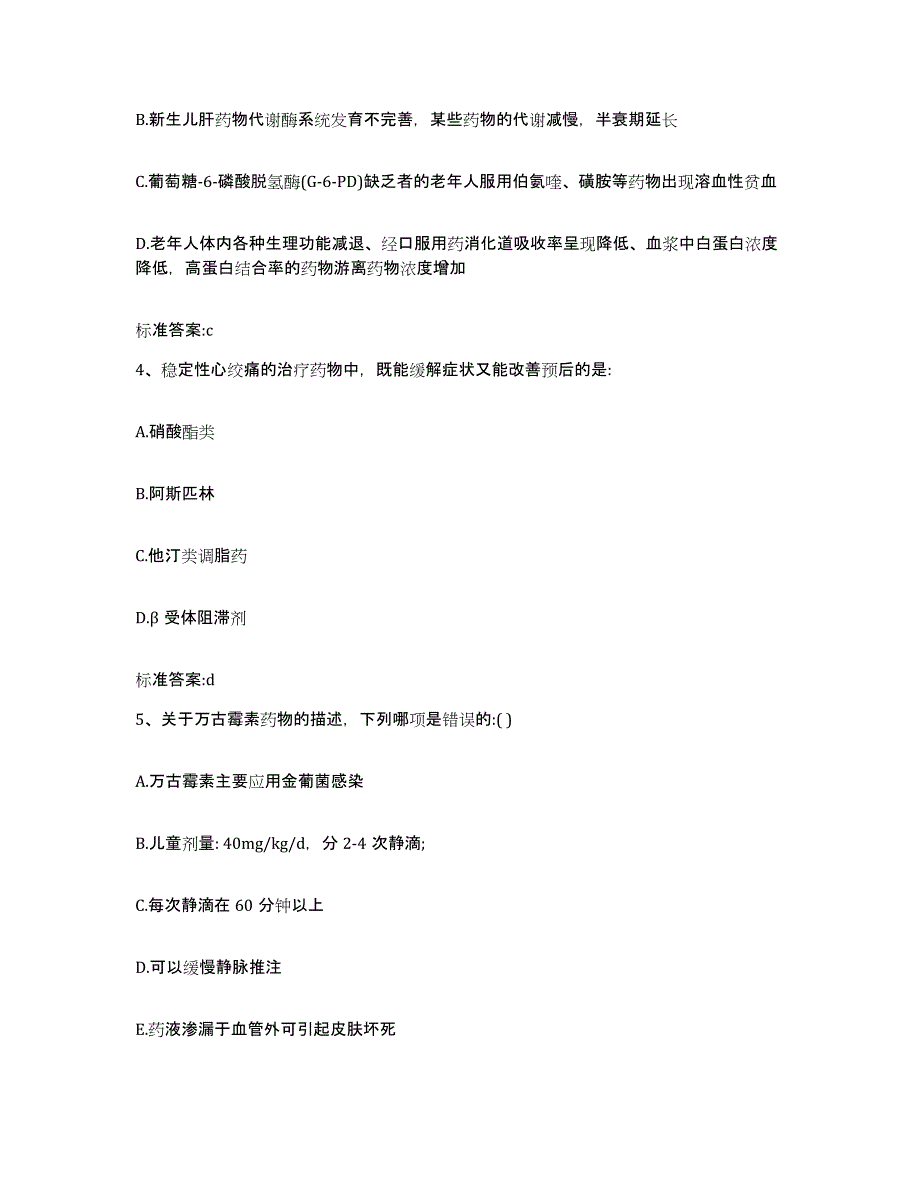 B.新生儿肝药物代谢酶系统发育不完善，某些药物的代谢减慢，半衰期延长

C.葡萄糖-6-磷酸脱氢酶(G-6-PD)缺乏者的老年人服用伯氨喹、磺胺等药物出现溶血性贫血

D.老年人体内各种生理功能减退、经口服用药消化道吸收率呈现降低、血浆中白蛋白浓度降低，高蛋白结合率的药物游离药物浓度增加

标准答案:c

4、稳定性心绞痛的治疗药物中，既能缓解症状又能改善预后的是:

A.硝酸酯类

B.阿斯匹林

C.他汀类调脂药

D.β 受体阻滞剂

标准答案:d

5、关于万古霉素药物的描述，下列哪项是错误的:( )

A.万古霉素主要应用金葡菌感染

B.儿童剂量: 40mg/kg/d，分 2-4 次静滴;

C.每次静滴在 60 分钟以上

D.可以缓慢静脉推注

E.药液渗漏于血管外可引起皮肤坏死